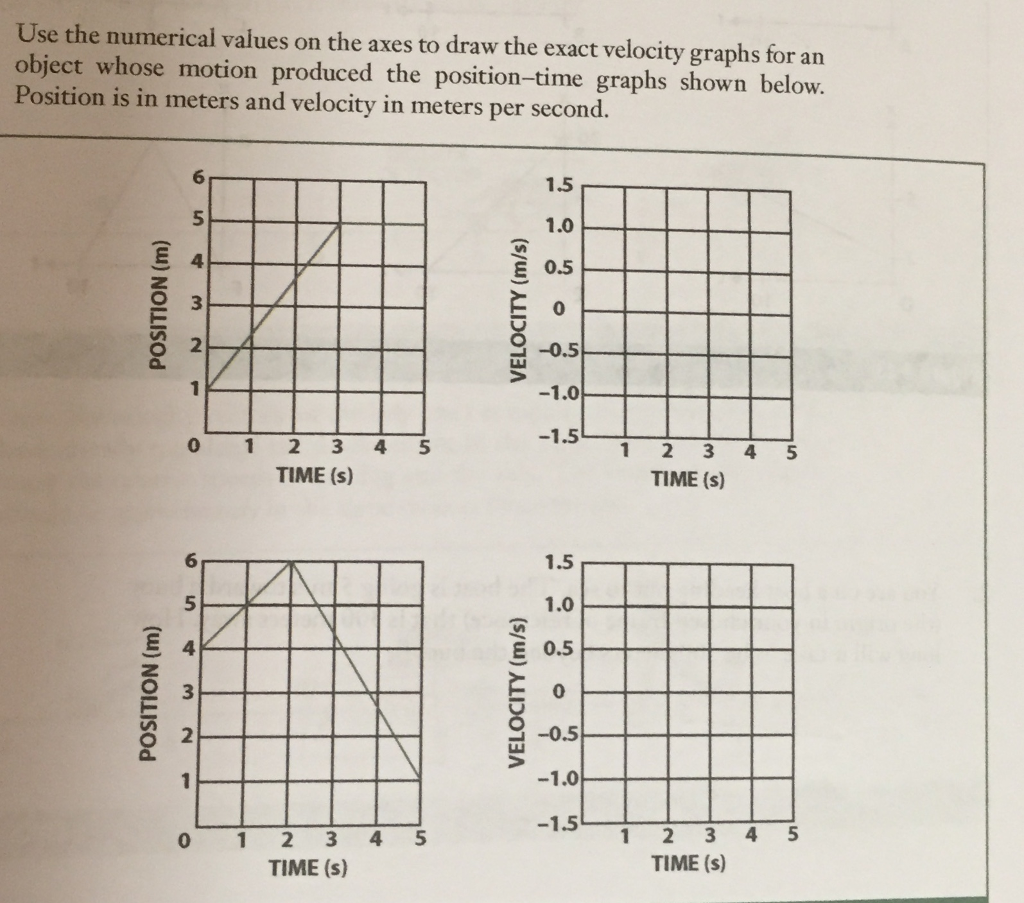 Use the numerical values on the axes to draw the exact velocity graphs for an object whose motion produced the position–time graphs shown below. Position is in meters and velocity in meters per second.

POSITION (m)
6
5
4
3
2
1
0
1 2 3 4 5
TIME (s)

VELOCITY (m/s)
1.5
1.0
0.5
0
–0.5
–1.0
–1.5
1 2 3 4 5
TIME (s)

POSITION (m)
6
5
4
3
2
1
0
1 2 3 4 5
TIME (s)

VELOCITY (m/s)
1.5
1.0
0.5
0
–0.5
–1.0
–1.5
1 2 3 4 5
TIME (s)